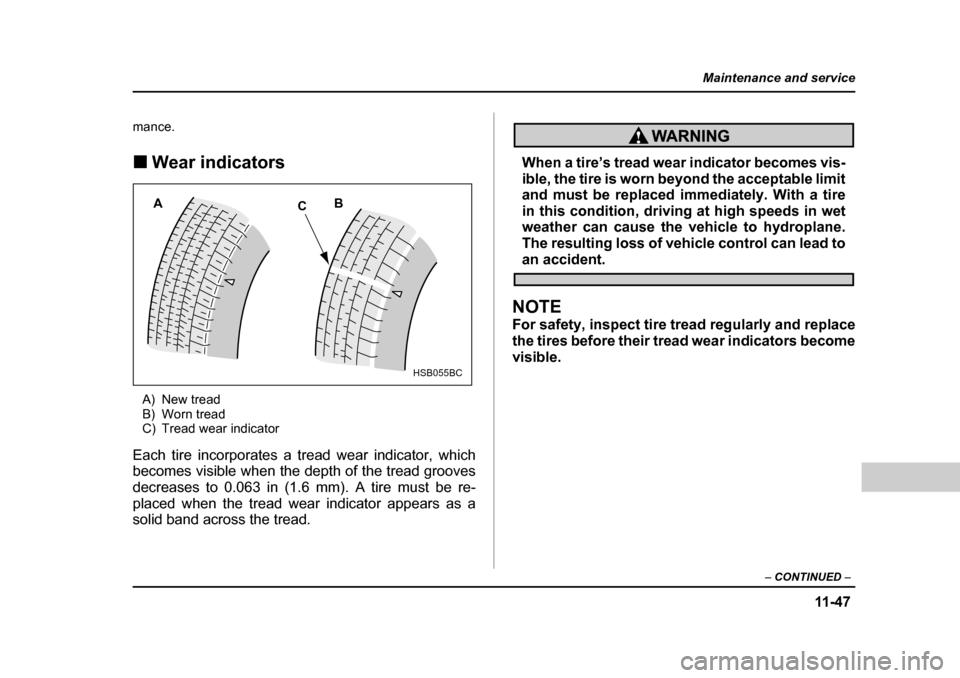 Maintenance and service

mance.

■ Wear indicators

A

C

B

HSB055BC

A) New tread
B) Worn tread
C) Tread wear indicator

Each tire incorporates a tread wear indicator, which becomes visible when the depth of the tread grooves decreases to 0.063 in (1.6 mm). A tire must be replaced when the tread wear indicator appears as a solid band across the tread.

WARNING

When a tire's tread wear indicator becomes visible, the tire is worn beyond the acceptable limit and must be replaced immediately. With a tire in this condition, driving at high speeds in wet weather can cause the vehicle to hydroplane. The resulting loss of vehicle control can lead to an accident.

NOTE
For safety, inspect tire tread regularly and replace the tires before their tread wear indicators become visible.

– CONTINUED –

11-47

carmanualsonline.info